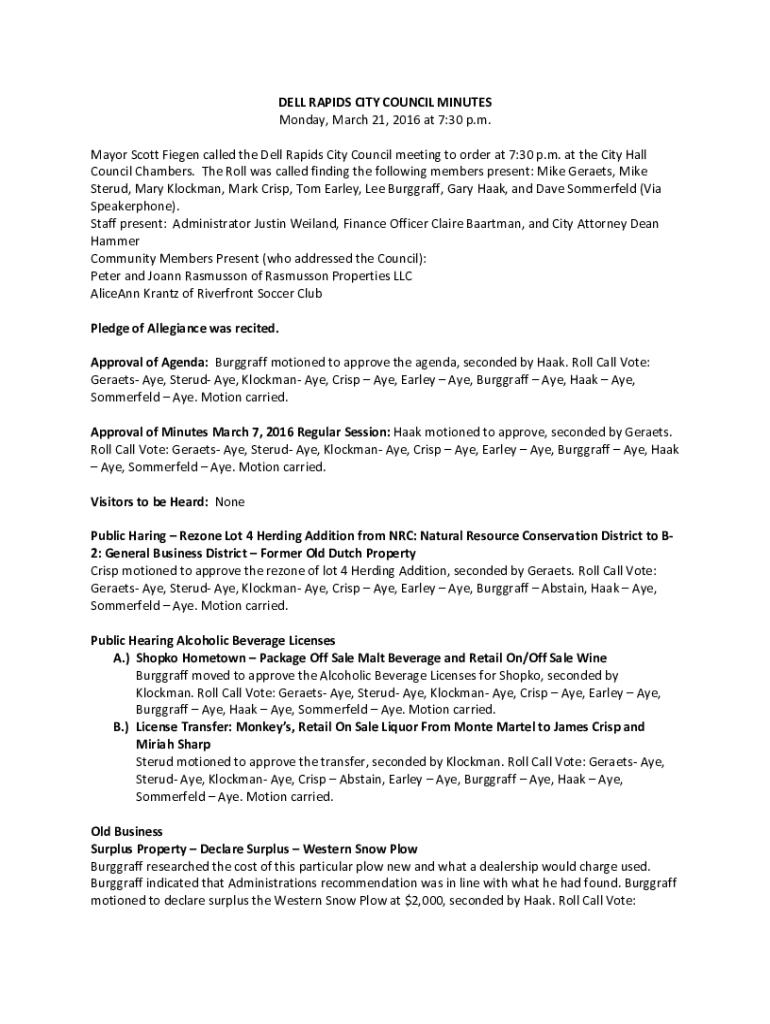 DELL RAPIDS CITY COUNCIL MINUTES
Monday, March 21, 2016 at 7:30 p.m.

Mayor Scott Fiegen called the Dell Rapids City Council meeting to order at 7:30 p.m. at the City Hall Council Chambers. The Roll was called finding the following members present: Mike Geraets, Mike Sterud, Mary Klockman, Mark Crisp, Tom Earley, Lee Burggraff, Gary Haak, and Dave Sommerfeld (Via Speakerphone).
Staff present: Administrator Justin Weiland, Finance Officer Claire Baartman, and City Attorney Dean Hammer
Community Members Present (who addressed the Council):
Peter and Joann Rasmusson of Rasmusson Properties LLC
AliceAnn Krantz of Riverfront Soccer Club

Pledge of Allegiance was recited.

Approval of Agenda: Burggraff motioned to approve the agenda, seconded by Haak. Roll Call Vote: Geraets- Aye, Sterud- Aye, Klockman- Aye, Crisp – Aye, Earley – Aye, Burggraff – Aye, Haak – Aye, Sommerfeld – Aye. Motion carried.

Approval of Minutes March 7, 2016 Regular Session: Haak motioned to approve, seconded by Geraets. Roll Call Vote: Geraets- Aye, Sterud- Aye, Klockman- Aye, Crisp – Aye, Earley – Aye, Burggraff – Aye, Haak – Aye, Sommerfeld – Aye. Motion carried.

Visitors to be Heard: None

Public Haring – Rezone Lot 4 Herding Addition from NRC: Natural Resource Conservation District to B-2: General Business District – Former Old Dutch Property
Crisp motioned to approve the rezone of lot 4 Herding Addition, seconded by Geraets. Roll Call Vote: Geraets- Aye, Sterud- Aye, Klockman- Aye, Crisp – Aye, Earley – Aye, Burggraff – Abstain, Haak – Aye, Sommerfeld – Aye. Motion carried.

Public Hearing Alcoholic Beverage Licenses
A.) Shopko Hometown – Package Off Sale Malt Beverage and Retail On/Off Sale Wine
Burggraff moved to approve the Alcoholic Beverage Licenses for Shopko, seconded by Klockman. Roll Call Vote: Geraets- Aye, Sterud- Aye, Klockman- Aye, Crisp – Aye, Earley – Aye, Burggraff – Aye, Haak – Aye, Sommerfeld – Aye. Motion carried.
B.) License Transfer: Monkey's, Retail On Sale Liquor From Monte Martel to James Crisp and Miriah Sharp
Sterud motioned to approve the transfer, seconded by Klockman. Roll Call Vote: Geraets- Aye, Sterud- Aye, Klockman- Aye, Crisp – Abstain, Earley – Aye, Burggraff – Aye, Haak – Aye, Sommerfeld – Aye. Motion carried.

Old Business
Surplus Property – Declare Surplus – Western Snow Plow
Burggraff researched the cost of this particular plow new and what a dealership would charge used. Burggraff indicated that Administrations recommendation was in line with what he had found. Burggraff motioned to declare surplus the Western Snow Plow at $2,000, seconded by Haak. Roll Call Vote: